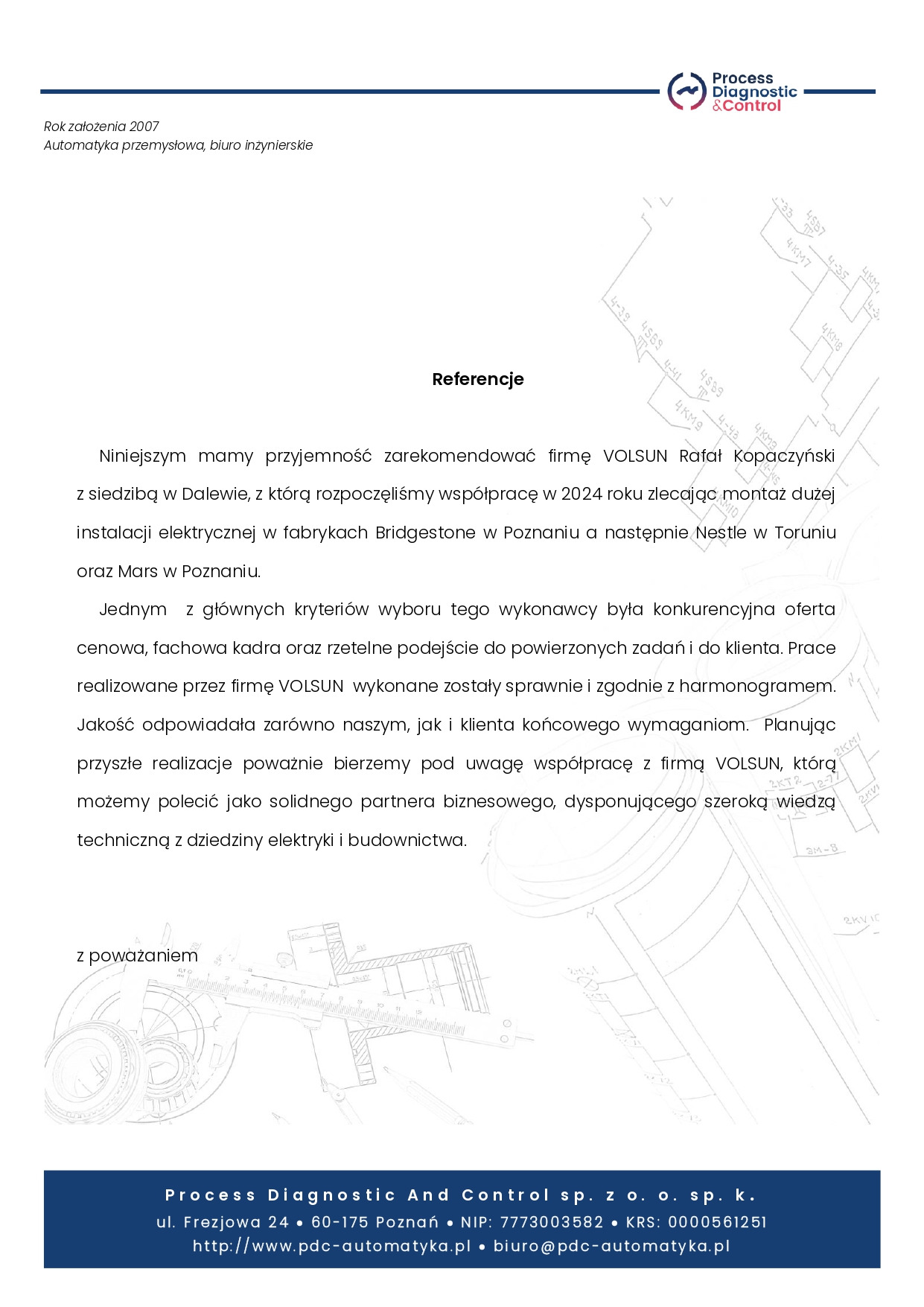 Process Diagnostic &Control

Rok założenia 2007
Automatyka przemysłowa, biuro inżynierskie

Referencje

Niniejszym mamy przyjemność zarekomendować firmę VOLSUN Rafał Kopaczyński z siedzibą w Dalewie, z którą rozpoczęliśmy współpracę w 2024 roku zlecając montaż dużej instalacji elektrycznej w fabrykach Bridgestone w Poznaniu a następnie Nestle w Toruniu oraz Mars w Poznaniu.

Jednym z głównych kryteriów wyboru tego wykonawcy była konkurencyjna oferta cenowa, fachowa kadra oraz rzetelne podejście do powierzonych zadań i do klienta. Prace realizowane przez firmę VOLSUN wykonane zostały sprawnie i zgodnie z harmonogramem. Jakość odpowiadała zarówno naszym, jak i klienta końcowego wymaganiom. Planując przyszłe realizacje poważnie bierzemy pod uwagę współpracę z firmą VOLSUN, którą możemy polecić jako solidnego partnera biznesowego, dysponującego szeroką wiedzą techniczną z dziedziny elektryki i budownictwa.

z poważaniem

Process Diagnostic And Control sp. z o. o. sp. k.
ul. Frezjowa 24 • 60-175 Poznań • NIP: 7773003582 • KRS: 0000561251
http://www.pdc-automatyka.pl • biuro@pdc-automatyka.pl